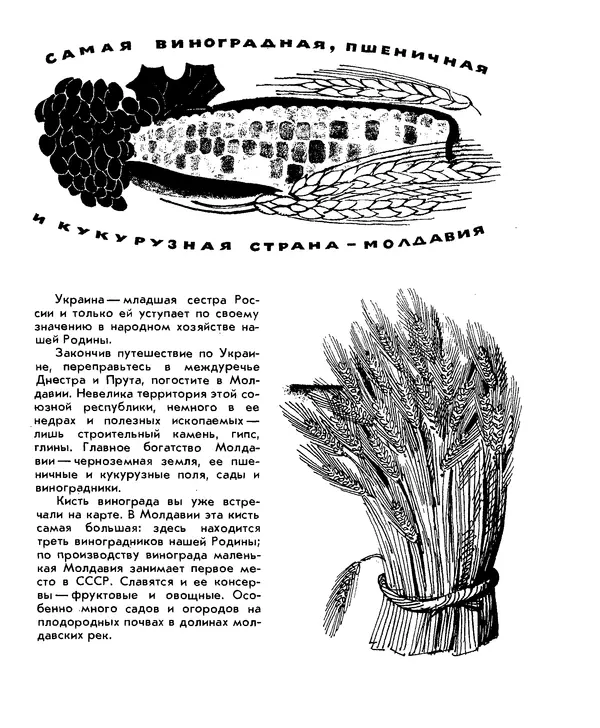 САМАЯ ВИНОГРАДНАЯ, ПШЕНИЧНАЯ И КУКУРУЗНАЯ СТРАНА — МОЛДАВИЯ

Украина — младшая сестра России и только ей уступает по своему значению в народном хозяйстве нашей Родины.

Закончив путешествие по Украине, переправьтесь в междуречье Днестра и Прута, погостите в Молдавии. Невелика территория этой союзной республики, немного в ее недрах и полезных ископаемых — лишь строительный камень, гипс, глины. Главное богатство Молдавии — черноземная земля, ее пшеничные и кукурузные поля, сады и виноградники.

Кисть винограда вы уже встречали на карте. В Молдавии эта кисть самая большая: здесь находится треть виноградников нашей Родины; по производству винограда маленькая Молдавия занимает первое место в СССР. Славятся и ее консервы — фруктовые и овощные. Особенно много садов и огородов на плодородных почвах в долинах молдавских рек.